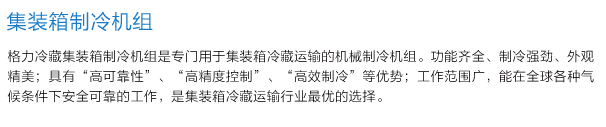 集装箱制冷机组

格力冷藏集装箱制冷机组是专门用于集装箱冷藏运输的机械制冷机组。功能齐全、制冷强劲、外观精美；具有“高可靠性”、“高精度控制”、“高效制冷”等优势；工作范围广，能在全球各种气候条件下安全可靠的工作，是集装箱冷藏运输行业最优的选择。